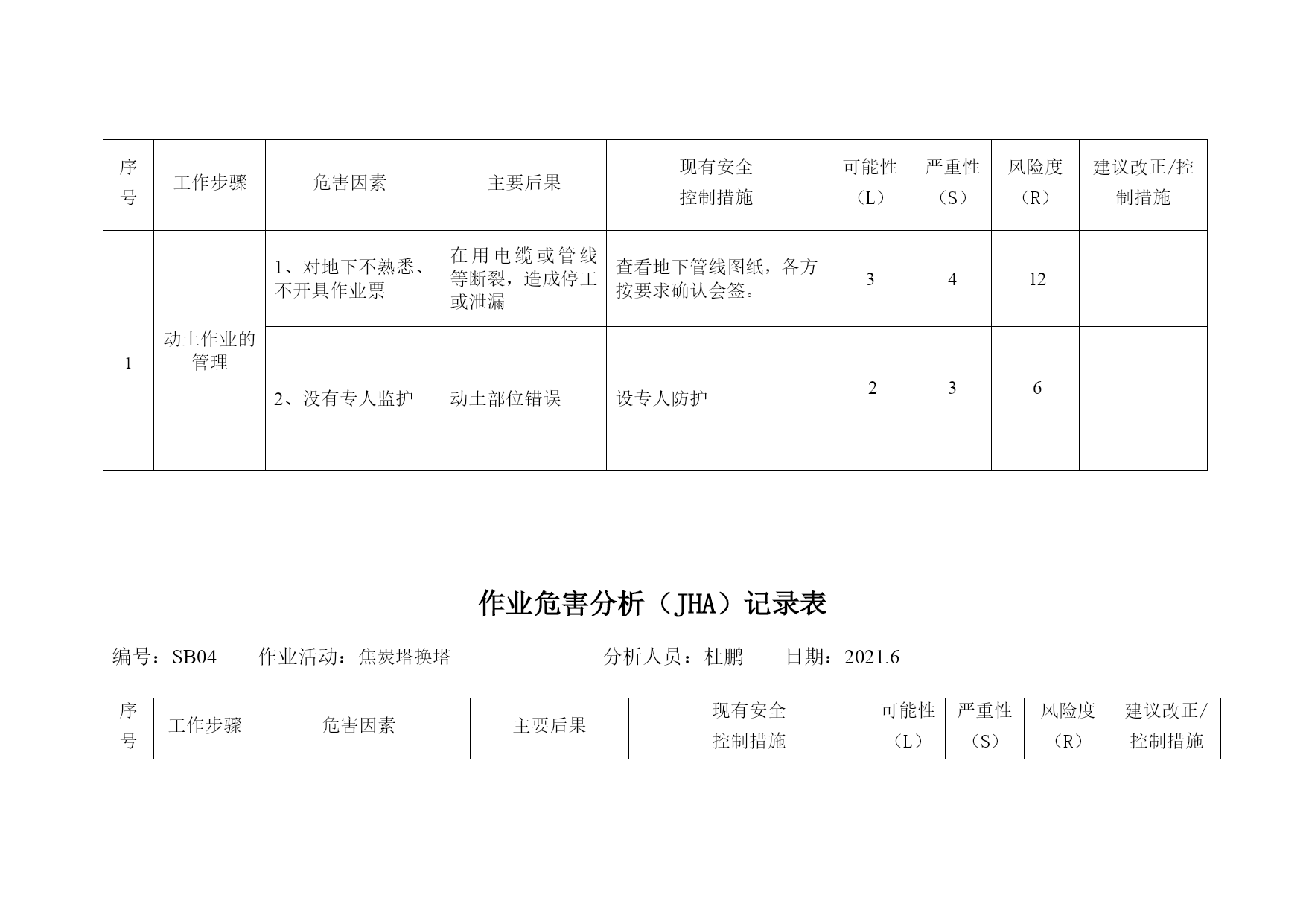 | 序号 | 工作步骤 | 危害因素 | 主要后果 | 现有安全控制措施 | 可能性（L） | 严重性（S） | 风险度（R） | 建议改正/控制措施 |
|---|---|---|---|---|---|---|---|---|
| 1 | 动土作业的管理 | 1、对地下不熟悉、不开具作业票 | 在用电缆或管线等断裂，造成停工或泄漏 | 查看地下管线图纸，各方按要求确认会签。 | 3 | 4 | 12 | |
| | | 2、没有专人监护 | 动土部位错误 | 设专人防护 | 2 | 3 | 6 | |

作业危害分析（JHA）记录表

编号：SB04　作业活动：焦炭塔换塔　分析人员：杜鹏　日期：2021.6

| 序号 | 工作步骤 | 危害因素 | 主要后果 | 现有安全控制措施 | 可能性（L） | 严重性（S） | 风险度（R） | 建议改正/控制措施 |
|---|---|---|---|---|---|---|---|---|